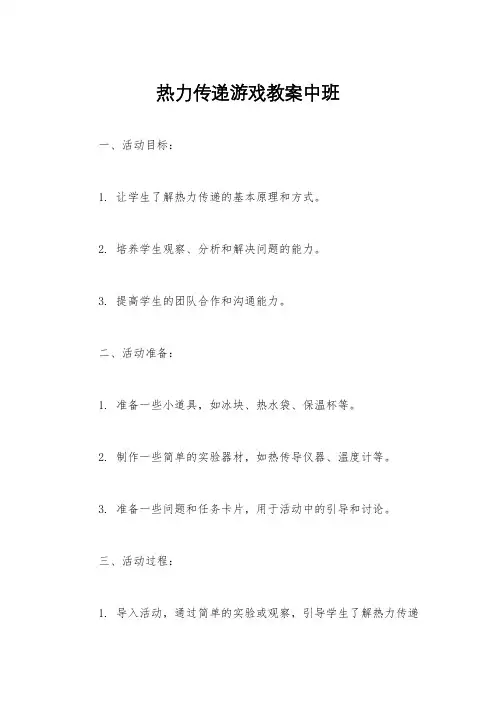 热力传递游戏教案中班

一、活动目标：

1. 让学生了解热力传递的基本原理和方式。

2. 培养学生观察、分析和解决问题的能力。

3. 提高学生的团队合作和沟通能力。

二、活动准备：

1. 准备一些小道具，如冰块、热水袋、保温杯等。

2. 制作一些简单的实验器材，如热传导仪器、温度计等。

3. 准备一些问题和任务卡片，用于活动中的引导和讨论。

三、活动过程：

1. 导入活动，通过简单的实验或观察，引导学生了解热力传递